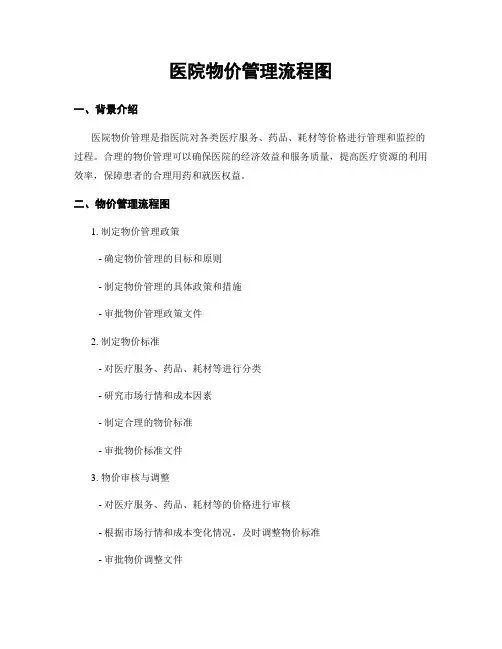 医院物价管理流程图

一、背景介绍

医院物价管理是指医院对各类医疗服务、药品、耗材等价格进行管理和监控的过程。合理的物价管理可以确保医院的经济效益和服务质量，提高医疗资源的利用效率，保障患者的合理用药和就医权益。

二、物价管理流程图

1. 制定物价管理政策

- 确定物价管理的目标和原则

- 制定物价管理的具体政策和措施

- 审批物价管理政策文件

2. 制定物价标准

- 对医疗服务、药品、耗材等进行分类

- 研究市场行情和成本因素

- 制定合理的物价标准

- 审批物价标准文件

3. 物价审核与调整

- 对医疗服务、药品、耗材等的价格进行审核

- 根据市场行情和成本变化情况，及时调整物价标准

- 审批物价调整文件